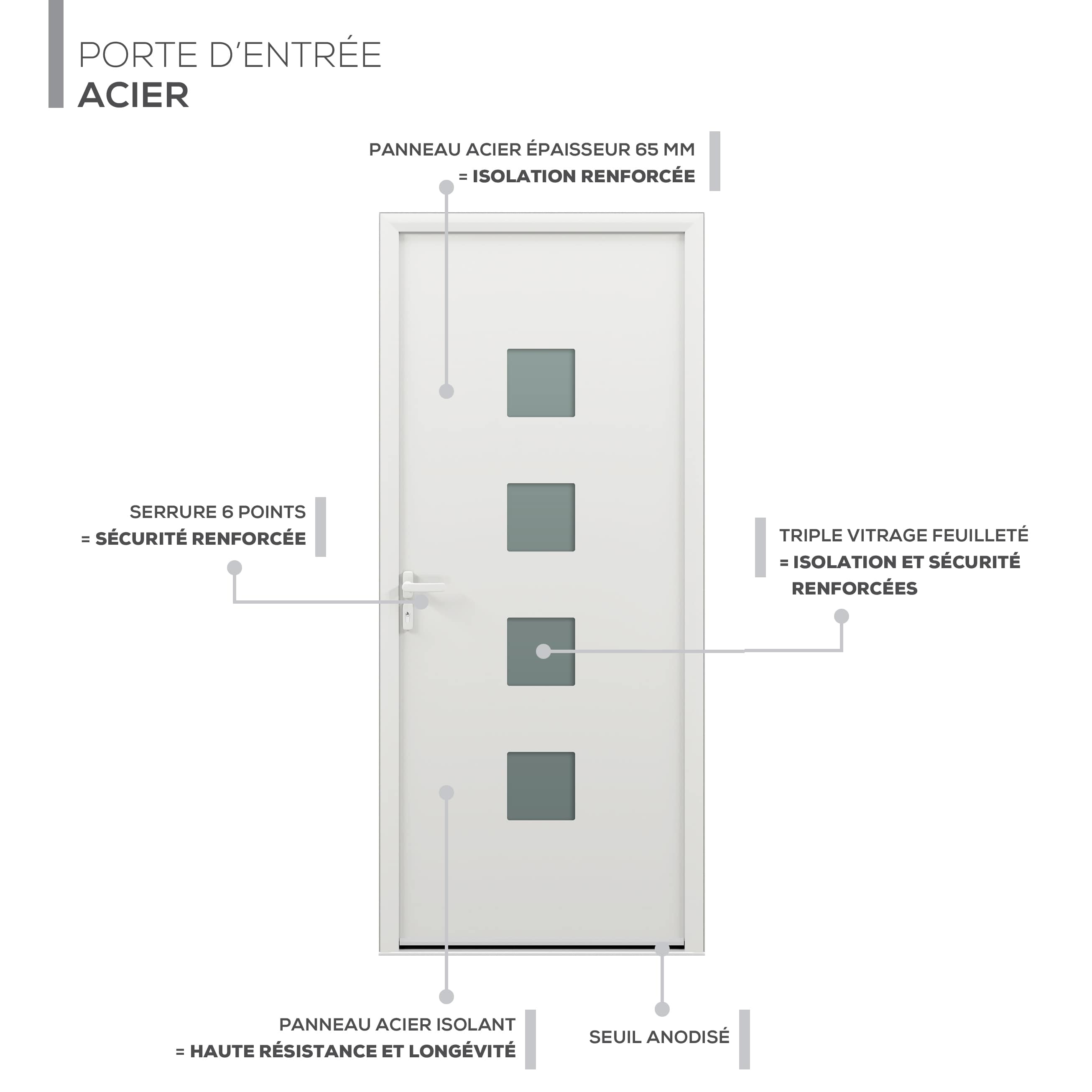 PORTE D'ENTRÉE
ACIER

PANNEAU ACIER ÉPAISSEUR 65 MM
= ISOLATION RENFORCÉE

SERRURE 6 POINTS
= SÉCURITÉ RENFORCÉE

TRIPLE VITRAGE FEUILLETÉ
= ISOLATION ET SÉCURITÉ RENFORCÉES

PANNEAU ACIER ISOLANT
= HAUTE RÉSISTANCE ET LONGÉVITÉ

SEUIL ANODISÉ